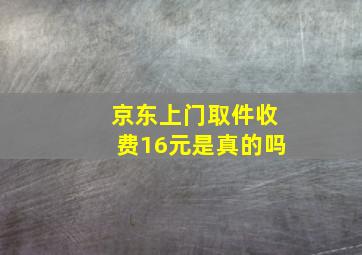 京东上门取件收费16元是真的吗